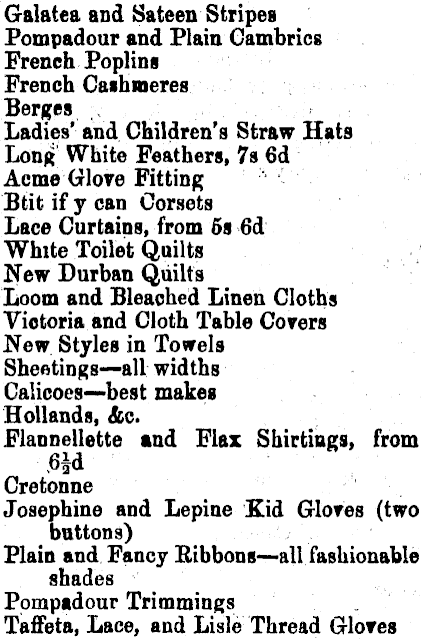 Galatea and Sateen Stripes
Pompadour and Plain Cambrics
French Poplins
French Cashmeres
Berges
Ladies' and Children's Straw Hats
Long White Feathers, 7s 6d
Acme Glove Fitting
Btit if y can Corsets
Lace Curtains, from 5s 6d
White Toilet Quilts
New Durban Quilts
Loom and Bleached Linen Cloths
Victoria and Cloth Table Covers
New Styles in Towels
Sheetings—all widths
Calicoes—best makes
Hollands, &c.
Flannellette and Flax Shirtings, from $6\frac{1}{2}$d
Cretonne
Josephine and Lepine Kid Gloves (two buttons)
Plain and Fancy Ribbons—all fashionable shades
Pompadour Trimmings
Taffeta, Lace, and Lisle Thread Gloves